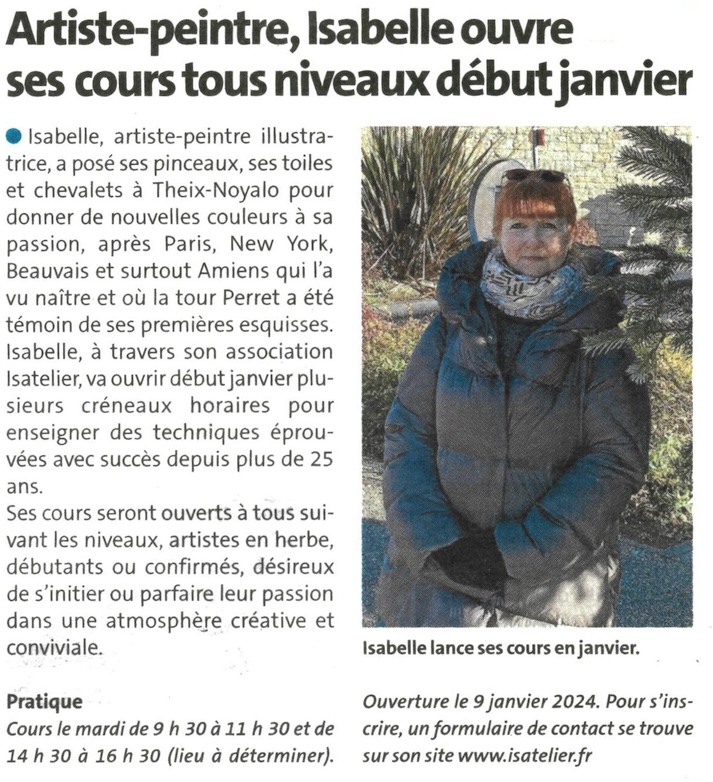 Artiste-peintre, Isabelle ouvre ses cours tous niveaux début janvier

Isabelle, artiste-peintre illustratrice, a posé ses pinceaux, ses toiles et chevalets à Theix-Noyalo pour donner de nouvelles couleurs à sa passion, après Paris, New York, Beauvais et surtout Amiens qui l'a vu naître et où la tour Perret a été témoin de ses premières esquisses. Isabelle, à travers son association Isatelier, va ouvrir début janvier plusieurs créneaux horaires pour enseigner des techniques éprouvées avec succès depuis plus de 25 ans.
Ses cours seront ouverts à tous suivant les niveaux, artistes en herbe, débutants ou confirmés, désireux de s'initier ou parfaire leur passion dans une atmosphère créative et conviviale.

Isabelle lance ses cours en janvier.

Pratique
Cours le mardi de 9 h 30 à 11 h 30 et de 14 h 30 à 16 h 30 (lieu à déterminer). Ouverture le 9 janvier 2024. Pour s'inscrire, un formulaire de contact se trouve sur son site www.isatelier.fr